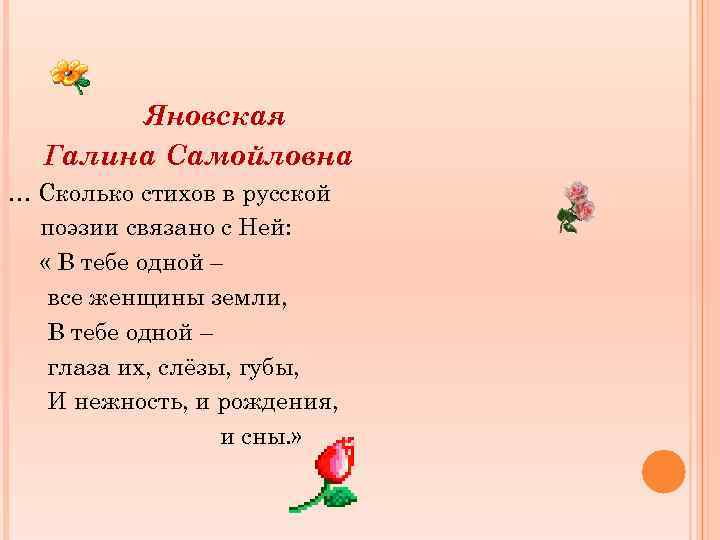 Яновская
Галина Самойловна

… Сколько стихов в русской поэзии связано с Ней:
« В тебе одной –
все женщины земли,
В тебе одной –
глаза их, слёзы, губы,
И нежность, и рождения,
и сны.»